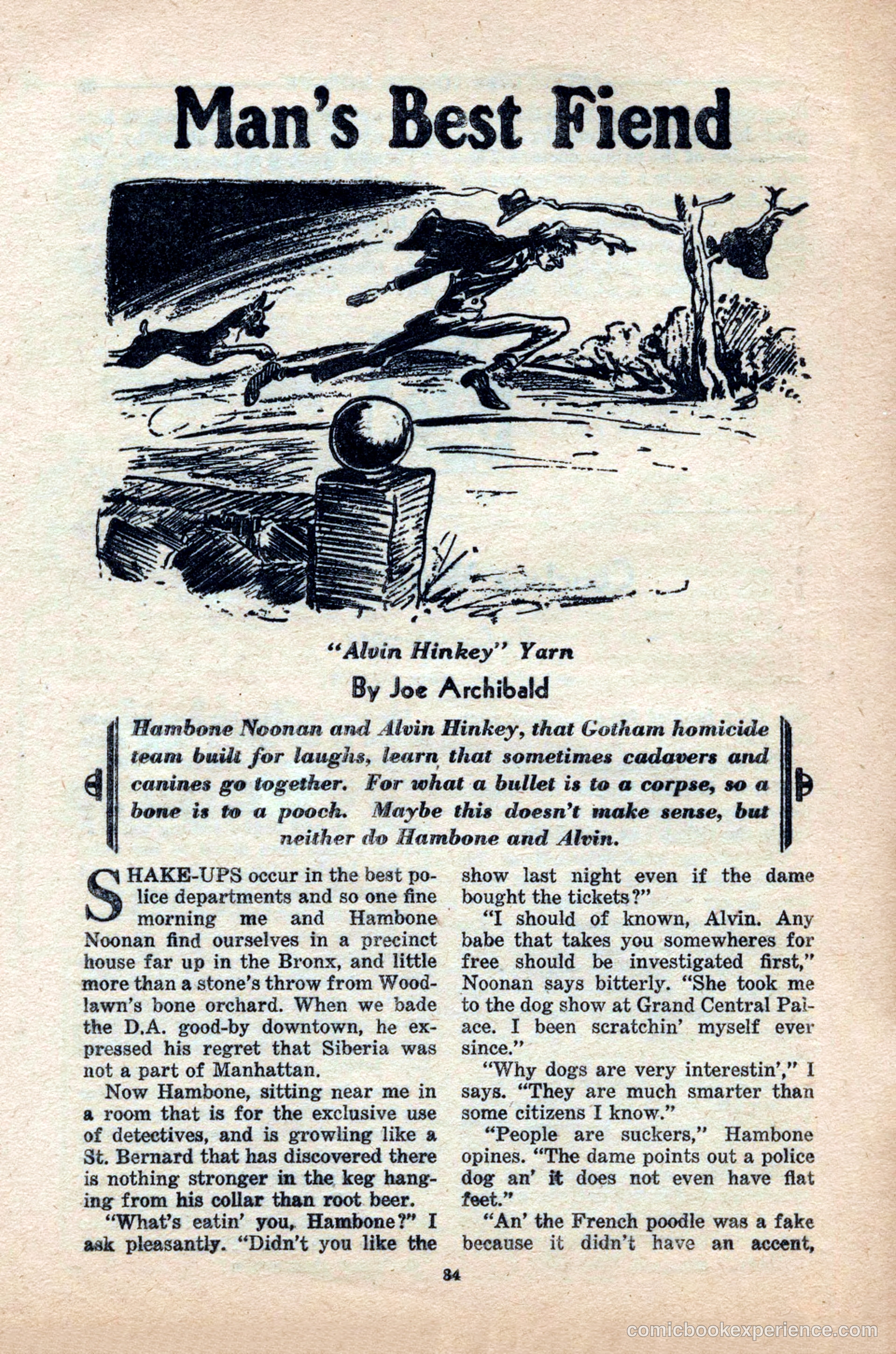 Man's Best Fiend

"Alvin Hinkey" Yarn

By Joe Archibald

Hambone Noonan and Alvin Hinkey, that Gotham homicide team built for laughs, learn that sometimes cadavers and canines go together. For what a bullet is to a corpse, so a bone is to a pooch. Maybe this doesn't make sense, but neither do Hambone and Alvin.

SHAKE-UPS occur in the best police departments and so one fine morning me and Hambone Noonan find ourselves in a precinct house far up in the Bronx, and little more than a stone's throw from Woodlawn's bone orchard. When we bade the D.A. good-by downtown, he expressed his regret that Siberia was not a part of Manhattan.

Now Hambone, sitting near me in a room that is for the exclusive use of detectives, and is growling like a St. Bernard that has discovered there is nothing stronger in the keg hanging from his collar than root beer.

"What's eatin' you, Hambone?" I ask pleasantly. "Didn't you like the show last night even if the dame bought the tickets?"

"I should of known, Alvin. Any babe that takes you somewheres for free should be investigated first," Noonan says bitterly. "She took me to the dog show at Grand Central Palace. I been scratchin' myself ever since."

"Why dogs are very interestin'," I says. "They are much smarter than some citizens I know."

"People are suckers," Hambone opines. "The dame points out a police dog an' it does not even have flat feet."

"An' the French poodle was a fake because it didn't have an accent,

34

comicbookexperience.com